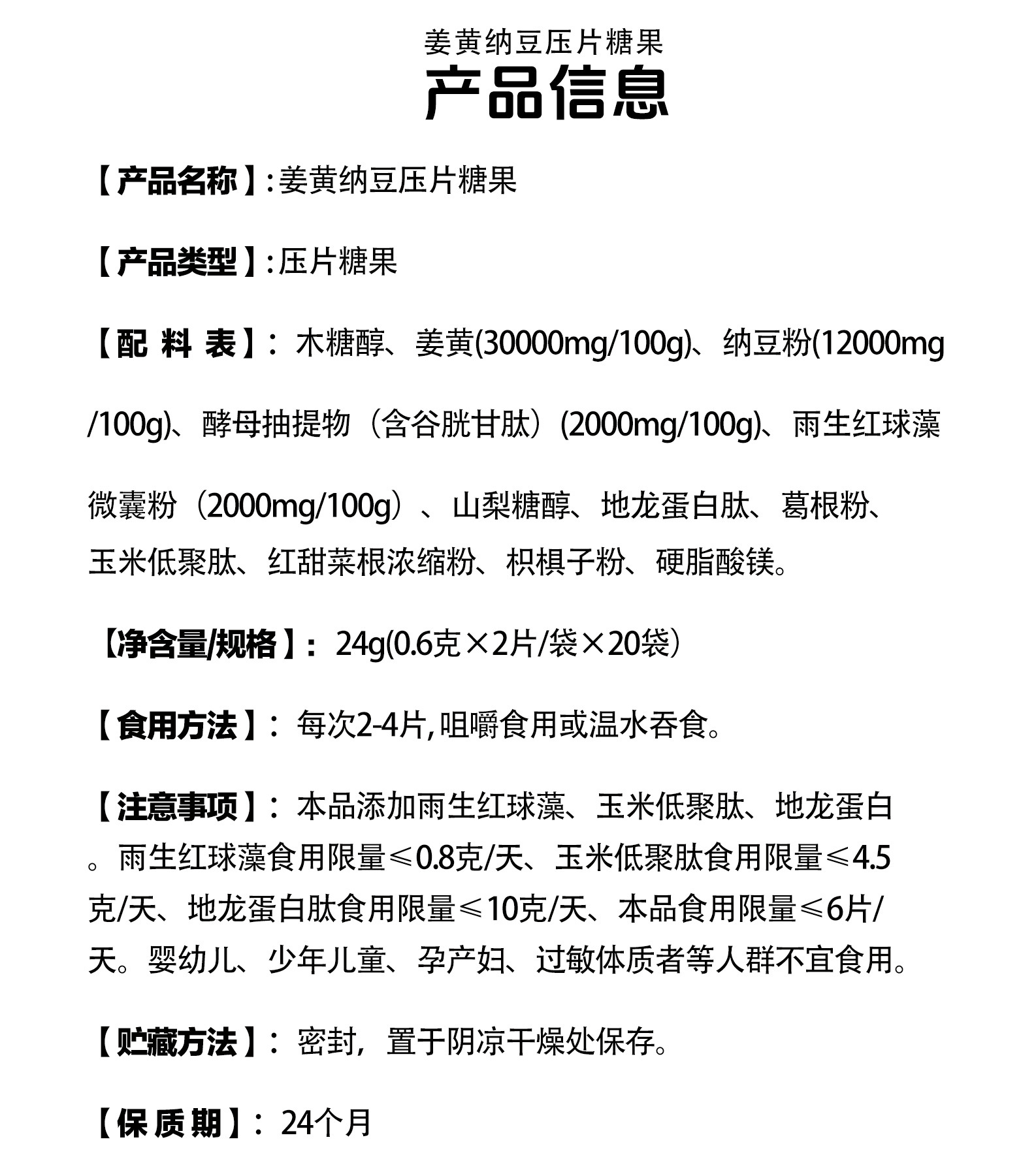 姜黄纳豆压片糖果
产品信息

【产品名称】:姜黄纳豆压片糖果

【产品类型】:压片糖果

【配 料 表】：木糖醇、姜黄(30000mg/100g)、纳豆粉(12000mg/100g)、酵母抽提物（含谷胱甘肽）(2000mg/100g)、雨生红球藻微囊粉（2000mg/100g）、山梨糖醇、地龙蛋白肽、葛根粉、玉米低聚肽、红甜菜根浓缩粉、枳椇子粉、硬脂酸镁。

【净含量/规格】：24g(0.6克×2片/袋×20袋)

【食用方法】：每次2-4片,咀嚼食用或温水吞食。

【注意事项】：本品添加雨生红球藻、玉米低聚肽、地龙蛋白。雨生红球藻食用限量≤0.8克/天、玉米低聚肽食用限量≤4.5克/天、地龙蛋白肽食用限量≤10克/天、本品食用限量≤6片/天。婴幼儿、少年儿童、孕产妇、过敏体质者等人群不宜食用。

【贮藏方法】：密封，置于阴凉干燥处保存。

【保 质 期】：24个月